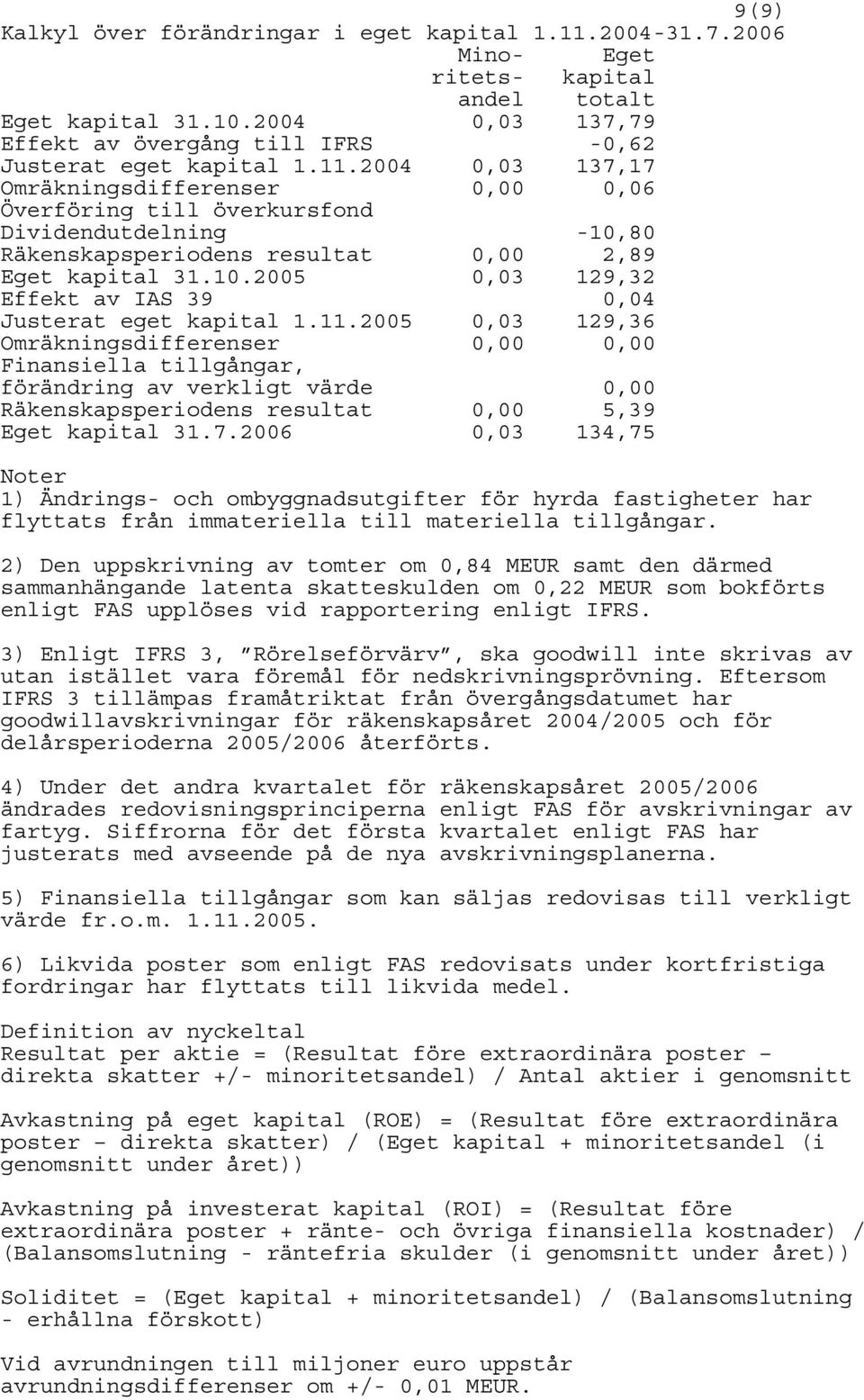 9(9)

Kalkyl över förändringar i eget kapital 1.11.2004-31.7.2006

| | Minoritetsandel | Eget kapital totalt |
|---|---|---|
| Eget kapital 31.10.2004 | 0,03 | 137,79 |
| Effekt av övergång till IFRS | | -0,62 |
| Justerat eget kapital 1.11.2004 | 0,03 | 137,17 |
| Omräkningsdifferenser | 0,00 | 0,06 |
| Överföring till överkursfond | | |
| Dividendutdelning | | -10,80 |
| Räkenskapsperiodens resultat | 0,00 | 2,89 |
| Eget kapital 31.10.2005 | 0,03 | 129,32 |
| Effekt av IAS 39 | | 0,04 |
| Justerat eget kapital 1.11.2005 | 0,03 | 129,36 |
| Omräkningsdifferenser | 0,00 | 0,00 |
| Finansiella tillgångar, förändring av verkligt värde | | 0,00 |
| Räkenskapsperiodens resultat | 0,00 | 5,39 |
| Eget kapital 31.7.2006 | 0,03 | 134,75 |

Noter
1) Ändrings- och ombyggnadsutgifter för hyrda fastigheter har flyttats från immateriella till materiella tillgångar.

2) Den uppskrivning av tomter om 0,84 MEUR samt den därmed sammanhängande latenta skatteskulden om 0,22 MEUR som bokförts enligt FAS upplöses vid rapportering enligt IFRS.

3) Enligt IFRS 3, ”Rörelseförvärv”, ska goodwill inte skrivas av utan istället vara föremål för nedskrivningsprövning. Eftersom IFRS 3 tillämpas framåtriktat från övergångsdatumet har goodwillavskrivningar för räkenskapsåret 2004/2005 och för delårsperioderna 2005/2006 återförts.

4) Under det andra kvartalet för räkenskapsåret 2005/2006 ändrades redovisningsprinciperna enligt FAS för avskrivningar av fartyg. Siffrorna för det första kvartalet enligt FAS har justerats med avseende på de nya avskrivningsplanerna.

5) Finansiella tillgångar som kan säljas redovisas till verkligt värde fr.o.m. 1.11.2005.

6) Likvida poster som enligt FAS redovisats under kortfristiga fordringar har flyttats till likvida medel.

Definition av nyckeltal
Resultat per aktie = (Resultat före extraordinära poster – direkta skatter +/- minoritetsandel) / Antal aktier i genomsnitt

Avkastning på eget kapital (ROE) = (Resultat före extraordinära poster – direkta skatter) / (Eget kapital + minoritetsandel (i genomsnitt under året))

Avkastning på investerat kapital (ROI) = (Resultat före extraordinära poster + ränte- och övriga finansiella kostnader) / (Balansomslutning - räntefria skulder (i genomsnitt under året))

Soliditet = (Eget kapital + minoritetsandel) / (Balansomslutning - erhållna förskott)

Vid avrundningen till miljoner euro uppstår avrundningsdifferenser om +/- 0,01 MEUR.